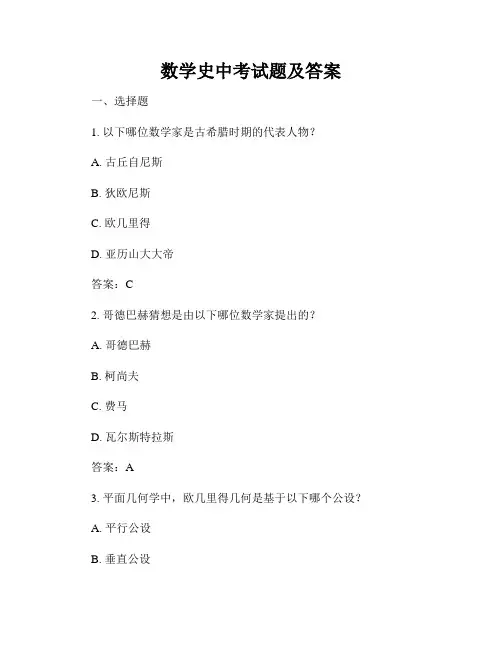 数学史中考试题及答案

一、选择题

1. 以下哪位数学家是古希腊时期的代表人物？

A. 古丘自尼斯

B. 狄欧尼斯

C. 欧几里得

D. 亚历山大大帝

答案：C

2. 哥德巴赫猜想是由以下哪位数学家提出的？

A. 哥德巴赫

B. 柯尚夫

C. 费马

D. 瓦尔斯特拉斯

答案：A

3. 平面几何学中，欧几里得几何是基于以下哪个公设？

A. 平行公设

B. 垂直公设